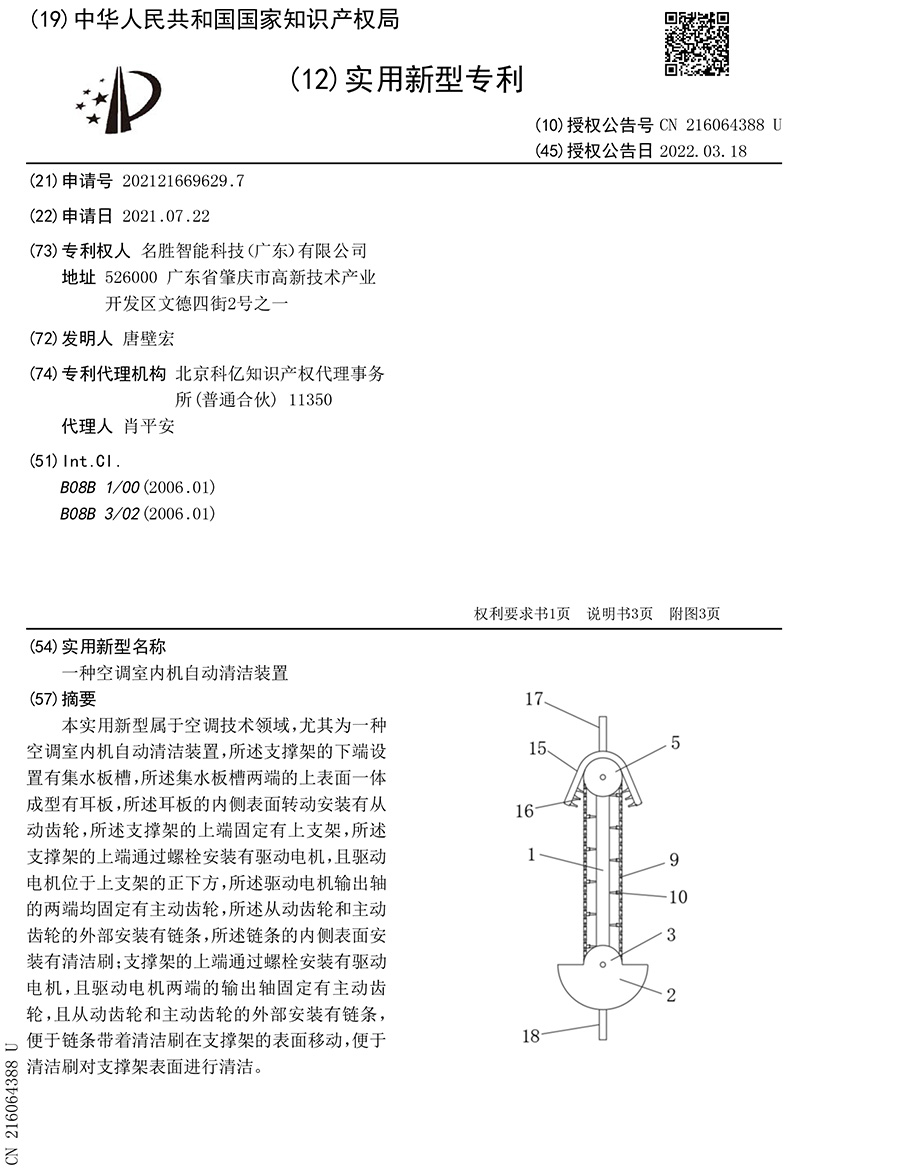 (19) 中华人民共和国国家知识产权局

(12) 实用新型专利

(10) 授权公告号 CN 216064388 U
(45) 授权公告日 2022.03.18

(21) 申请号 202121669629.7

(22) 申请日 2021.07.22

(73) 专利权人 名胜智能科技(广东)有限公司
地址 526000 广东省肇庆市高新技术产业开发区文德四街2号之一

(72) 发明人 唐壁宏

(74) 专利代理机构 北京科亿知识产权代理事务所(普通合伙) 11350
代理人 肖平安

(51) Int.Cl.
B08B 1/00 (2006.01)
B08B 3/02 (2006.01)

权利要求书1页 说明书3页 附图3页

(54) 实用新型名称
一种空调室内机自动清洁装置

(57) 摘要
本实用新型属于空调技术领域,尤其为一种空调室内机自动清洁装置,所述支撑架的下端设置有集水板槽,所述集水板槽两端的上表面一体成型有耳板,所述耳板的内侧表面转动安装有从动齿轮,所述支撑架的上端固定有上支架,所述支撑架的上端通过螺栓安装有驱动电机,且驱动电机位于上支架的正下方,所述驱动电机输出轴的两端均固定有主动齿轮,所述从动齿轮和主动齿轮的外部安装有链条,所述链条的内侧表面安装有清洁刷;支撑架的上端通过螺栓安装有驱动电机,且驱动电机两端的输出轴固定有主动齿轮,且从动齿轮和主动齿轮的外部安装有链条,便于链条带着清洁刷在支撑架的表面移动,便于清洁刷对支撑架表面进行清洁。

17
15
5
16
1
9
10
3
2
18

CN 216064388 U